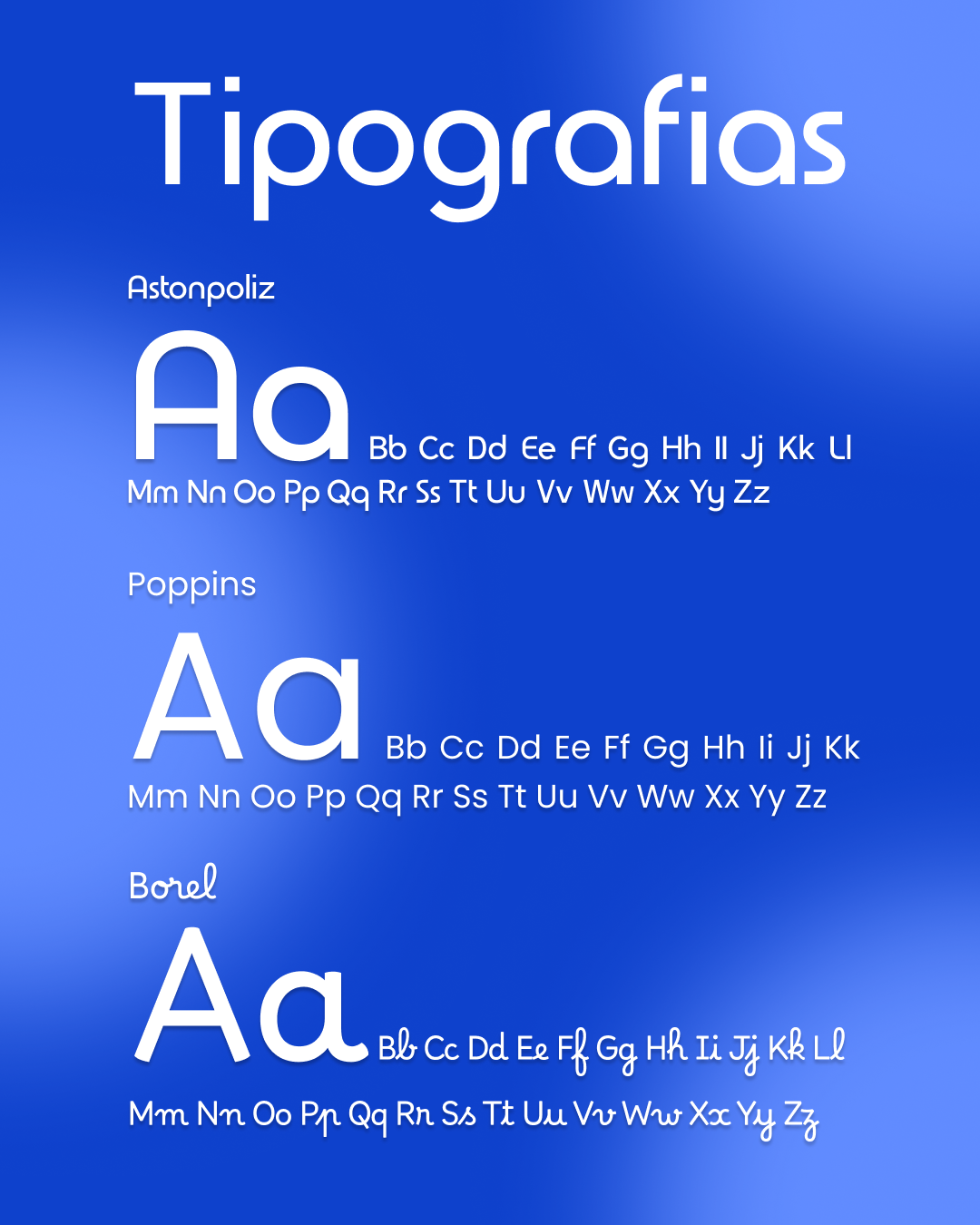 Tipografias

Astonpoliz

Aa Bb Cc Dd Ee Ff Gg Hh Ii Jj Kk Ll
Mm Nn Oo Pp Qq Rr Ss Tt Uu Vv Ww Xx Yy Zz

Poppins

Aa Bb Cc Dd Ee Ff Gg Hh Ii Jj Kk
Mm Nn Oo Pp Qq Rr Ss Tt Uu Vv Ww Xx Yy Zz

Borel

Aa Bb Cc Dd Ee Ff Gg Hh Ii Jj Kk Ll
Mm Nn Oo Pp Qq Rr Ss Tt Uu Vv Ww Xx Yy Zz